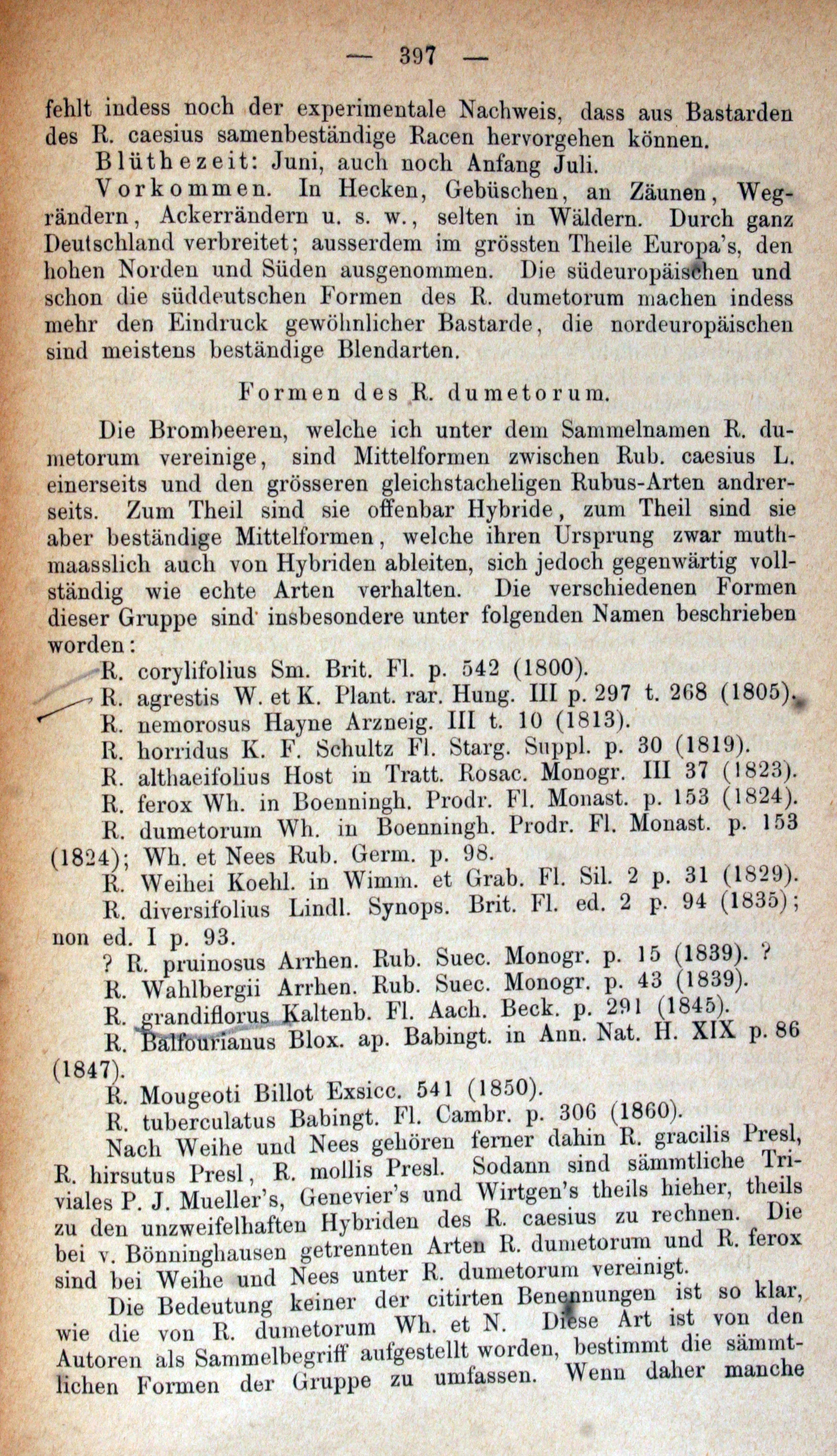 — 397 —

fehlt indess noch der experimentale Nachweis, dass aus Bastarden des R. caesius samenbeständige Racen hervorgehen können.

Blüthezeit: Juni, auch noch Anfang Juli.

Vorkommen. In Hecken, Gebüschen, an Zäunen, Wegrändern, Ackerrändern u. s. w., selten in Wäldern. Durch ganz Deutschland verbreitet; ausserdem im grössten Theile Europa's, den hohen Norden und Süden ausgenommen. Die südeuropäischen und schon die süddeutschen Formen des R. dumetorum machen indess mehr den Eindruck gewöhnlicher Bastarde, die nordeuropäischen sind meistens beständige Blendarten.

Formen des R. dumetorum.

Die Brombeeren, welche ich unter dem Sammelnamen R. dumetorum vereinige, sind Mittelformen zwischen Rub. caesius L. einerseits und den grösseren gleichstacheligen Rubus-Arten andrerseits. Zum Theil sind sie offenbar Hybride, zum Theil sind sie aber beständige Mittelformen, welche ihren Ursprung zwar muthmaasslich auch von Hybriden ableiten, sich jedoch gegenwärtig vollständig wie echte Arten verhalten. Die verschiedenen Formen dieser Gruppe sind insbesondere unter folgenden Namen beschrieben worden:

R. corylifolius Sm. Brit. Fl. p. 542 (1800).
R. agrestis W. et K. Plant. rar. Hung. III p. 297 t. 268 (1805).
R. nemorosus Hayne Arzneig. III t. 10 (1813).
R. horridus K. F. Schultz Fl. Starg. Suppl. p. 30 (1819).
R. althaeifolius Host in Tratt. Rosac. Monogr. III 37 (1823).
R. ferox Wh. in Boenningh. Prodr. Fl. Monast. p. 153 (1824).
R. dumetorum Wh. in Boenningh. Prodr. Fl. Monast. p. 153 (1824); Wh. et Nees Rub. Germ. p. 98.
R. Weihei Koehl. in Wimm. et Grab. Fl. Sil. 2 p. 31 (1829).
R. diversifolius Lindl. Synops. Brit. Fl. ed. 2 p. 94 (1835); non ed. I p. 93.
? R. pruinosus Arrhen. Rub. Suec. Monogr. p. 15 (1839). ?
R. Wahlbergii Arrhen. Rub. Suec. Monogr. p. 43 (1839).
R. grandiflorus Kaltenb. Fl. Aach. Beck. p. 291 (1845).
R. Balfourianus Blox. ap. Babingt. in Ann. Nat. H. XIX p. 86 (1847).
R. Mougeoti Billot Exsicc. 541 (1850).
R. tuberculatus Babingt. Fl. Cambr. p. 306 (1860).

Nach Weihe und Nees gehören ferner dahin R. gracilis Presl, R. hirsutus Presl, R. mollis Presl. Sodann sind sämmtliche Triviales P. J. Mueller's, Genevier's und Wirtgen's theils hieher, theils zu den unzweifelhaften Hybriden des R. caesius zu rechnen. Die bei v. Bönninghausen getrennten Arten R. dumetorum und R. ferox sind bei Weihe und Nees unter R. dumetorum vereinigt.

Die Bedeutung keiner der citirten Benennungen ist so klar, wie die von R. dumetorum Wh. et N. Diese Art ist von den Autoren als Sammelbegriff aufgestellt worden, bestimmt die sämmtlichen Formen der Gruppe zu umfassen. Wenn daher manche